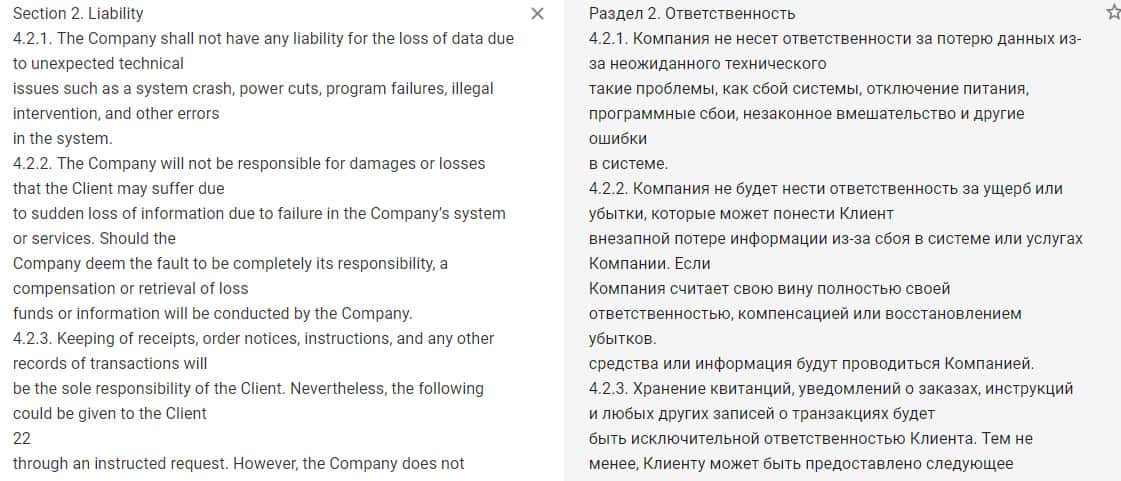 Section 2. Liability
4.2.1. The Company shall not have any liability for the loss of data due to unexpected technical
issues such as a system crash, power cuts, program failures, illegal intervention, and other errors
in the system.
4.2.2. The Company will not be responsible for damages or losses that the Client may suffer due
to sudden loss of information due to failure in the Company's system or services. Should the
Company deem the fault to be completely its responsibility, a compensation or retrieval of loss
funds or information will be conducted by the Company.
4.2.3. Keeping of receipts, order notices, instructions, and any other records of transactions will
be the sole responsibility of the Client. Nevertheless, the following could be given to the Client
22
through an instructed request. However, the Company does not

Раздел 2. Ответственность
4.2.1. Компания не несет ответственности за потерю данных из-за неожиданного технического
такие проблемы, как сбой системы, отключение питания, программные сбои, незаконное вмешательство и другие ошибки
в системе.
4.2.2. Компания не будет нести ответственность за ущерб или убытки, которые может понести Клиент
внезапной потере информации из-за сбоя в системе или услугах Компании. Если
Компания считает свою вину полностью своей ответственностью, компенсацией или восстановлением убытков.
средства или информация будут проводиться Компанией.
4.2.3. Хранение квитанций, уведомлений о заказах, инструкций и любых других записей о транзакциях будет
быть исключительной ответственностью Клиента. Тем не менее, Клиенту может быть предоставлено следующее